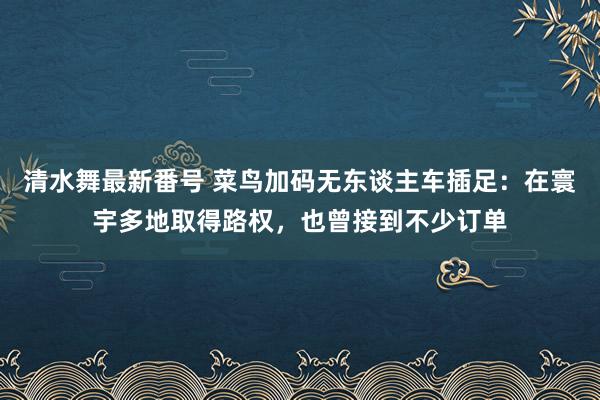 清水舞最新番号 菜鸟加码无东谈主车插足：在寰宇多地取得路权，也曾接到不少订单